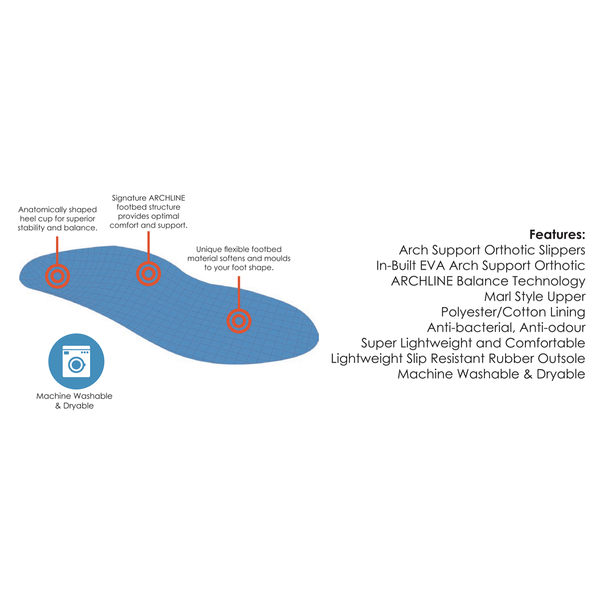 Anatomically shaped heel cup for superior stability and balance.

Signature ARCHLINE footbed structure provides optimal comfort and support.

Unique flexible footbed material softens and moulds to your foot shape.

Machine Washable & Dryable

Features:
Arch Support Orthotic Slippers
In-Built EVA Arch Support Orthotic
ARCHLINE Balance Technology
Marl Style Upper
Polyester/Cotton Lining
Anti-bacterial, Anti-odour
Super Lightweight and Comfortable
Lightweight Slip Resistant Rubber Outsole
Machine Washable & Dryable